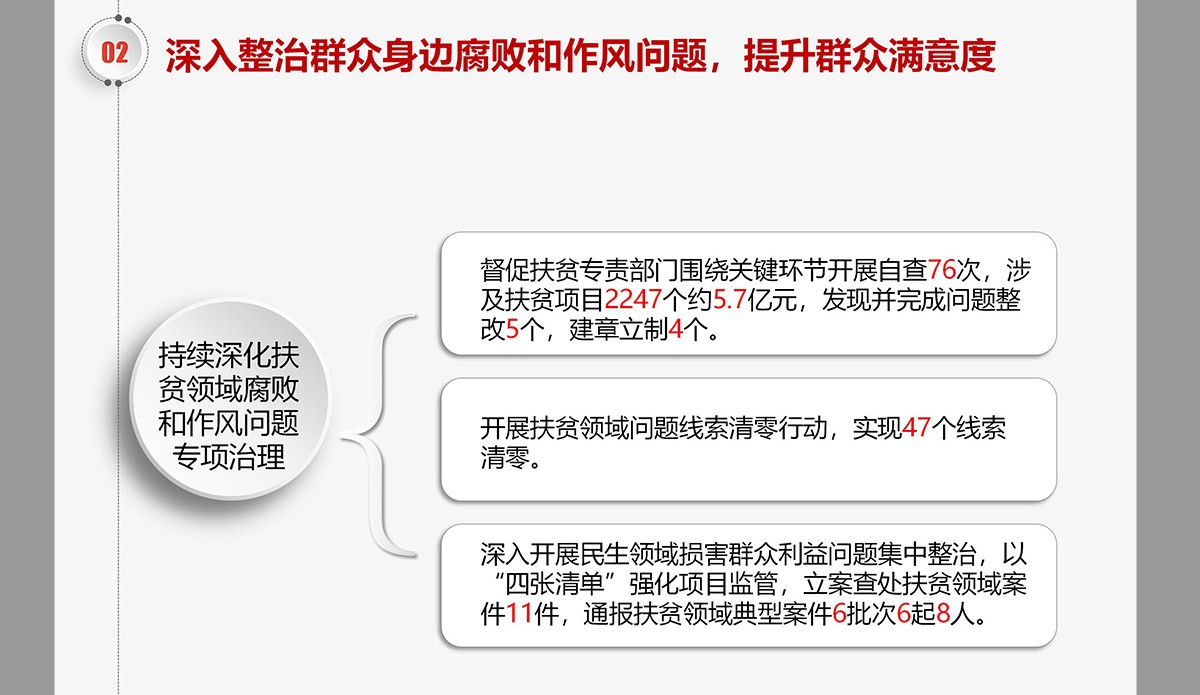 02

深入整治群众身边腐败和作风问题，提升群众满意度

持续深化扶贫领域腐败和作风问题专项治理

督促扶贫专责部门围绕关键环节开展自查76次，涉及扶贫项目2247个约5.7亿元，发现并完成问题整改5个，建章立制4个。

开展扶贫领域问题线索清零行动，实现47个线索清零。

深入开展民生领域损害群众利益问题集中整治，以“四张清单”强化项目监管，立案查处扶贫领域案件11件，通报扶贫领域典型案件6批次6起8人。